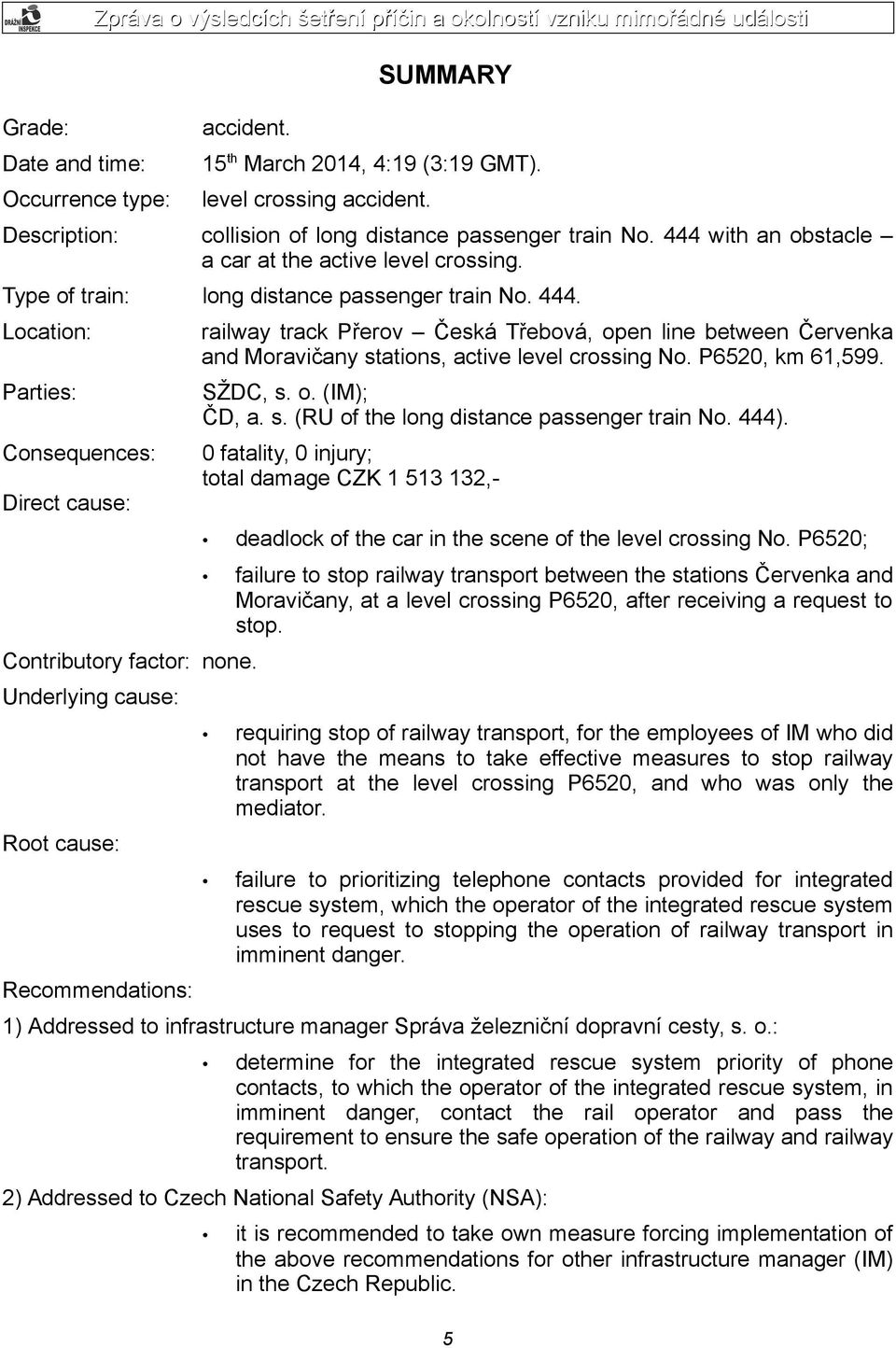 DRÁŽNÍ INSPEKCE

Zpráva o výsledcích šetření příčin a okolností vzniku mimořádné události

SUMMARY

Grade: accident.

Date and time: 15$^{th}$ March 2014, 4:19 (3:19 GMT).

Occurrence type: level crossing accident.

Description: collision of long distance passenger train No. 444 with an obstacle – a car at the active level crossing.

Type of train: long distance passenger train No. 444.

Location: railway track Přerov – Česká Třebová, open line between Červenka and Moravičany stations, active level crossing No. P6520, km 61,599.

Parties: SŽDC, s. o. (IM); ČD, a. s. (RU of the long distance passenger train No. 444).

Consequences: 0 fatality, 0 injury; total damage CZK 1 513 132,-

Direct cause:

• deadlock of the car in the scene of the level crossing No. P6520;

• failure to stop railway transport between the stations Červenka and Moravičany, at a level crossing P6520, after receiving a request to stop.

Contributory factor: none.

Underlying cause:

• requiring stop of railway transport, for the employees of IM who did not have the means to take effective measures to stop railway transport at the level crossing P6520, and who was only the mediator.

Root cause:

• failure to prioritizing telephone contacts provided for integrated rescue system, which the operator of the integrated rescue system uses to request to stopping the operation of railway transport in imminent danger.

Recommendations:

1) Addressed to infrastructure manager Správa železniční dopravní cesty, s. o.:

• determine for the integrated rescue system priority of phone contacts, to which the operator of the integrated rescue system, in imminent danger, contact the rail operator and pass the requirement to ensure the safe operation of the railway and railway transport.

2) Addressed to Czech National Safety Authority (NSA):

• it is recommended to take own measure forcing implementation of the above recommendations for other infrastructure manager (IM) in the Czech Republic.

5